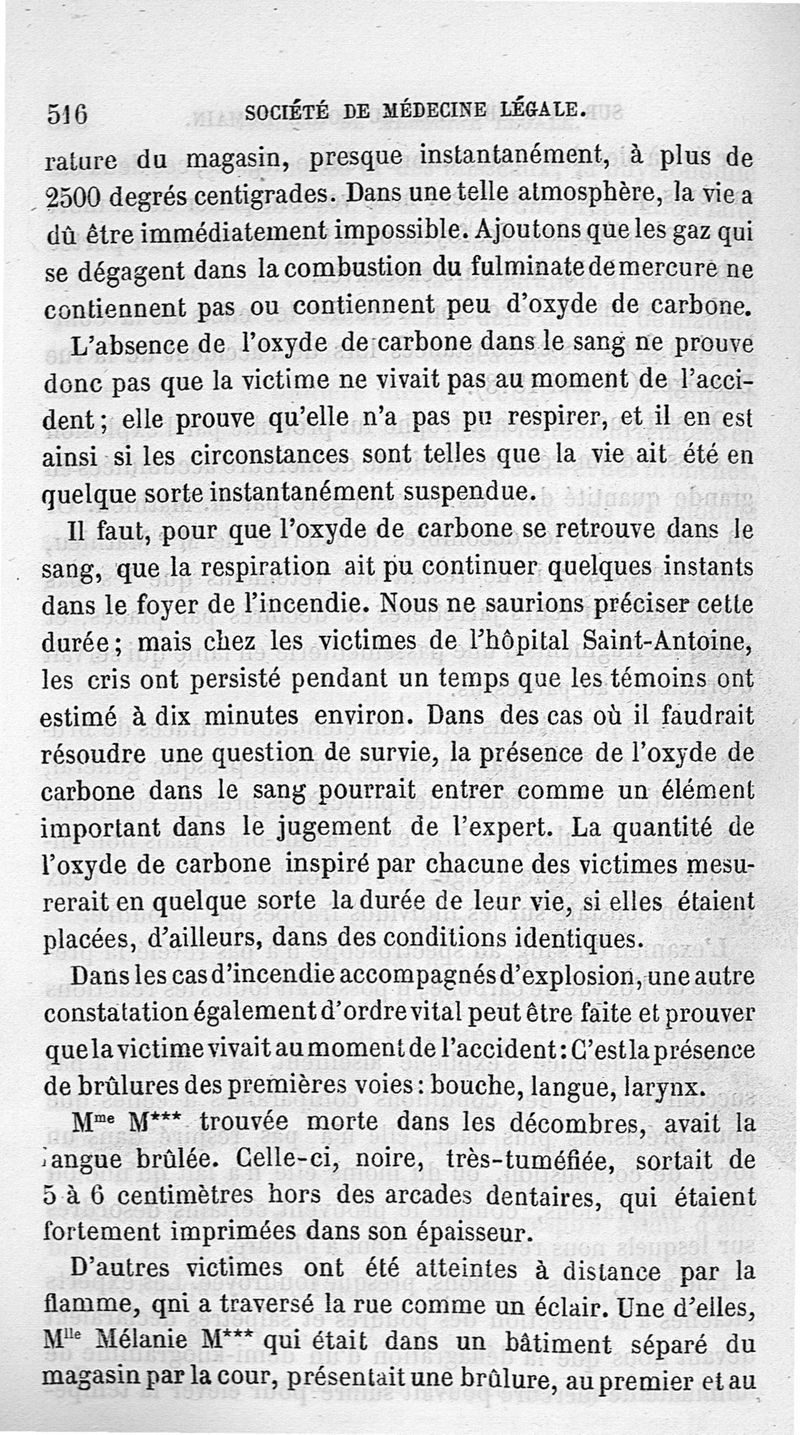 516 SOCIÉTÉ DE MÉDECINE LÉGALE.

rature du magasin, presque instantanément, à plus de 2500 degrés centigrades. Dans une telle atmosphère, la vie a dû être immédiatement impossible. Ajoutons que les gaz qui se dégagent dans la combustion du fulminate de mercure ne contiennent pas ou contiennent peu d'oxyde de carbone.

L'absence de l'oxyde de carbone dans le sang ne prouve donc pas que la victime ne vivait pas au moment de l'accident; elle prouve qu'elle n'a pas pu respirer, et il en est ainsi si les circonstances sont telles que la vie ait été en quelque sorte instantanément suspendue.

Il faut, pour que l'oxyde de carbone se retrouve dans le sang, que la respiration ait pu continuer quelques instants dans le foyer de l'incendie. Nous ne saurions préciser cette durée; mais chez les victimes de l'hôpital Saint-Antoine, les cris ont persisté pendant un temps que les témoins ont estimé à dix minutes environ. Dans des cas où il faudrait résoudre une question de survie, la présence de l'oxyde de carbone dans le sang pourrait entrer comme un élément important dans le jugement de l'expert. La quantité de l'oxyde de carbone inspiré par chacune des victimes mesurerait en quelque sorte la durée de leur vie, si elles étaient placées, d'ailleurs, dans des conditions identiques.

Dans les cas d'incendie accompagnés d'explosion, une autre constatation également d'ordre vital peut être faite et prouver que la victime vivait au moment de l'accident: C'est la présence de brûlures des premières voies: bouche, langue, larynx.

M$^{me}$ M*** trouvée morte dans les décombres, avait la langue brûlée. Celle-ci, noire, très-tuméfiée, sortait de 5 à 6 centimètres hors des arcades dentaires, qui étaient fortement imprimées dans son épaisseur.

D'autres victimes ont été atteintes à distance par la flamme, qni a traversé la rue comme un éclair. Une d'elles, M$^{lle}$ Mélanie M*** qui était dans un bâtiment séparé du magasin par la cour, présentait une brûlure, au premier et au